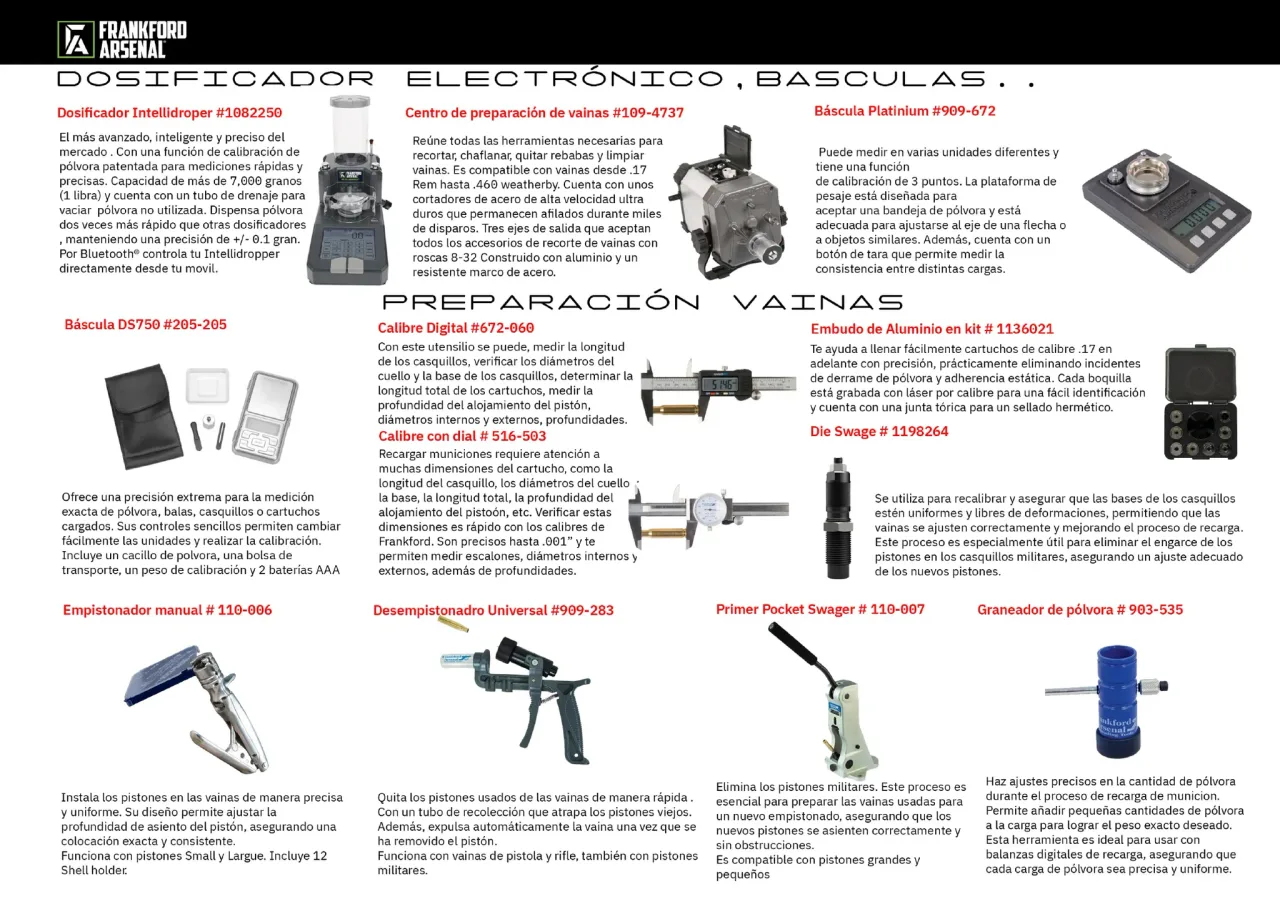 FRANKFORD ARSENAL

DOSIFICADOR ELECTRÓNICO, BASCULAS . .

Dosificador Intellidroper #1082250

El más avanzado, inteligente y preciso del mercado . Con una función de calibración de pólvora patentada para mediciones rápidas y precisas. Capacidad de más de 7,000 granos (1 libra) y cuenta con un tubo de drenaje para vaciar pólvora no utilizada. Dispensa pólvora dos veces más rápido que otras dosificadores , manteniendo una precisión de +/- 0.1 gran. Por Bluetooth® controla tu Intellidropper directamente desde tu movil.

Centro de preparación de vainas #109-4737

Reúne todas las herramientas necesarias para recortar, chaflanar, quitar rebabas y limpiar vainas. Es compatible con vainas desde .17 Rem hasta .460 weatherby. Cuenta con unos cortadores de acero de alta velocidad ultra duros que permanecen afilados durante miles de disparos. Tres ejes de salida que aceptan todos los accesorios de recorte de vainas con roscas 8-32 Construido con aluminio y un resistente marco de acero.

Báscula Platinium #909-672

Puede medir en varias unidades diferentes y tiene una función de calibración de 3 puntos. La plataforma de pesaje está diseñada para aceptar una bandeja de pólvora y está adecuada para ajustarse al eje de una flecha o a objetos similares. Además, cuenta con un botón de tara que permite medir la consistencia entre distintas cargas.

PREPARACIÓN VAINAS

Báscula DS750 #205-205

Ofrece una precisión extrema para la medición exacta de pólvora, balas, casquillos o cartuchos cargados. Sus controles sencillos permiten cambiar fácilmente las unidades y realizar la calibración. Incluye un cacillo de polvora, una bolsa de transporte, un peso de calibración y 2 baterías AAA

Calibre Digital #672-060

Con este utensilio se puede, medir la longitud de los casquillos, verificar los diámetros del cuello y la base de los casquillos, determinar la longitud total de los cartuchos, medir la profundidad del alojamiento del pistón, diámetros internos y externos, profundidades.

Calibre con dial # 516-503

Recargar municiones requiere atención a muchas dimensiones del cartucho, como la longitud del casquillo, los diámetros del cuello y la base, la longitud total, la profundidad del alojamiento del pistoón, etc. Verificar estas dimensiones es rápido con los calibres de Frankford. Son precisos hasta .001" y te permiten medir escalones, diámetros internos y externos, además de profundidades.

Embudo de Aluminio en kit # 1136021

Te ayuda a llenar fácilmente cartuchos de calibre .17 en adelante con precisión, prácticamente eliminando incidentes de derrame de pólvora y adherencia estática. Cada boquilla está grabada con láser por calibre para una fácil identificación y cuenta con una junta tórica para un sellado hermético.

Die Swage # 1198264

Se utiliza para recalibrar y asegurar que las bases de los casquillos estén uniformes y libres de deformaciones, permitiendo que las vainas se ajusten correctamente y mejorando el proceso de recarga. Este proceso es especialmente útil para eliminar el engarce de los pistones en los casquillos militares, asegurando un ajuste adecuado de los nuevos pistones.

Empistonador manual # 110-006

Instala los pistones en las vainas de manera precisa y uniforme. Su diseño permite ajustar la profundidad de asiento del pistón, asegurando una colocación exacta y consistente.
Funciona con pistones Small y Largue. Incluye 12 Shell holder.

Desempistonadro Universal #909-283

Quita los pistones usados de las vainas de manera rápida . Con un tubo de recolección que atrapa los pistones viejos. Además, expulsa automáticamente la vaina una vez que se ha removido el pistón.
Funciona con vainas de pistola y rifle, también con pistones militares.

Primer Pocket Swager # 110-007

Elimina los pistones militares. Este proceso es esencial para preparar las vainas usadas para un nuevo empistonado, asegurando que los nuevos pistones se asienten correctamente y sin obstrucciones.
Es compatible con pistones grandes y pequeños

Graneador de pólvora # 903-535

Haz ajustes precisos en la cantidad de pólvora durante el proceso de recarga de municion. Permite añadir pequeñas cantidades de pólvora a la carga para lograr el peso exacto deseado. Esta herramienta es ideal para usar con balanzas digitales de recarga, asegurando que cada carga de pólvora sea precisa y uniforme.